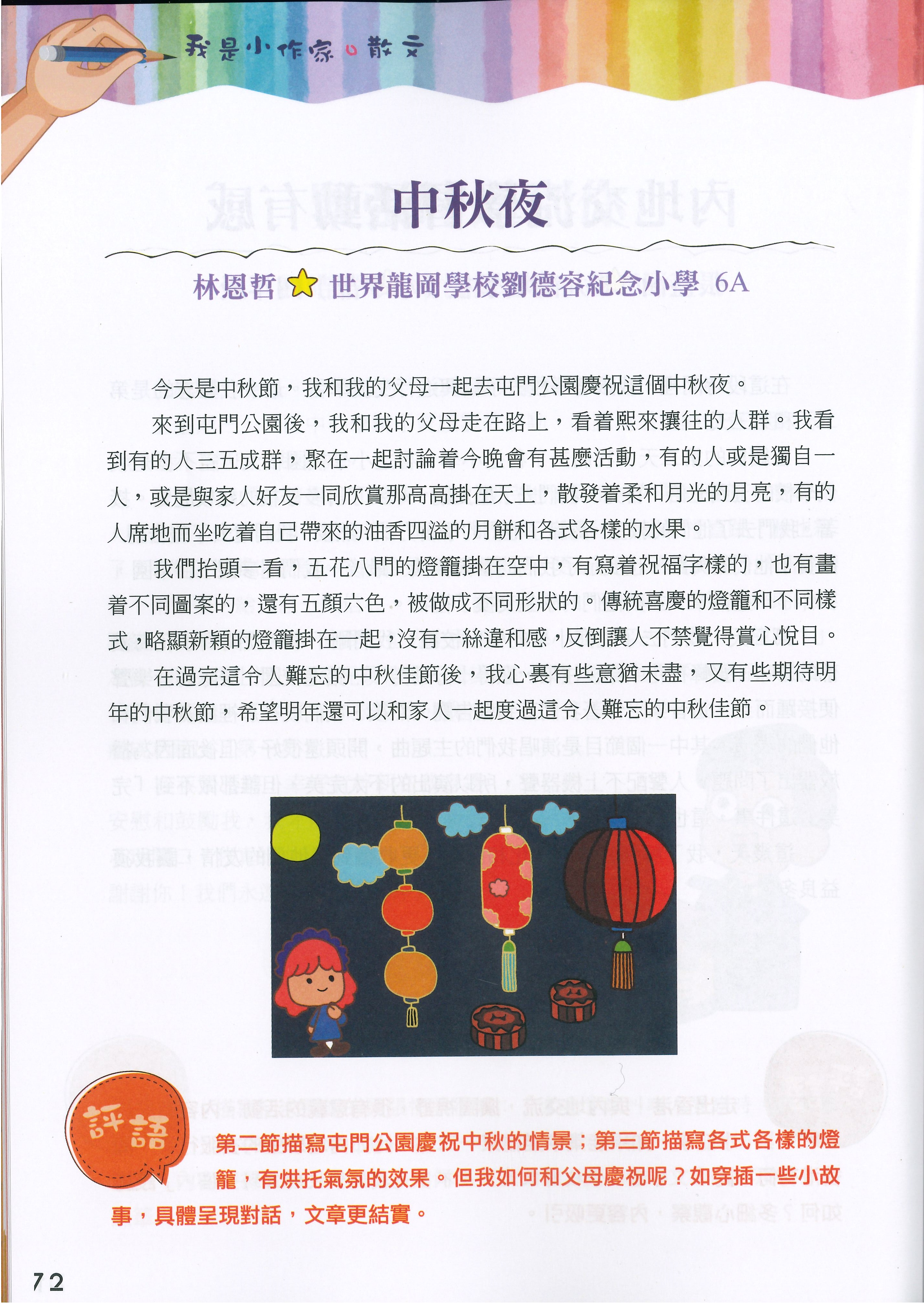 我是小作家 散文

中秋夜

林恩哲 世界龍岡學校劉德容紀念小學 6A

今天是中秋節，我和我的父母一起去屯門公園慶祝這個中秋夜。

來到屯門公園後，我和我的父母走在路上，看着熙來攘往的人群。我看到有的人三五成群，聚在一起討論着今晚會有甚麼活動，有的人或是獨自一人，或是與家人好友一同欣賞那高高掛在天上，散發着柔和月光的月亮，有的人席地而坐吃着自己帶來的油香四溢的月餅和各式各樣的水果。

我們抬頭一看，五花八門的燈籠掛在空中，有寫着祝福字樣的，也有畫着不同圖案的，還有五顏六色，被做成不同形狀的。傳統喜慶的燈籠和不同樣式，略顯新穎的燈籠掛在一起，沒有一絲違和感，反倒讓人不禁覺得賞心悅目。

在過完這令人難忘的中秋佳節後，我心裏有些意猶未盡，又有些期待明年的中秋節，希望明年還可以和家人一起度過這令人難忘的中秋佳節。

評語

第二節描寫屯門公園慶祝中秋的情景；第三節描寫各式各樣的燈籠，有烘托氣氛的效果。但我如何和父母慶祝呢？如穿插一些小故事，具體呈現對話，文章更結實。

72